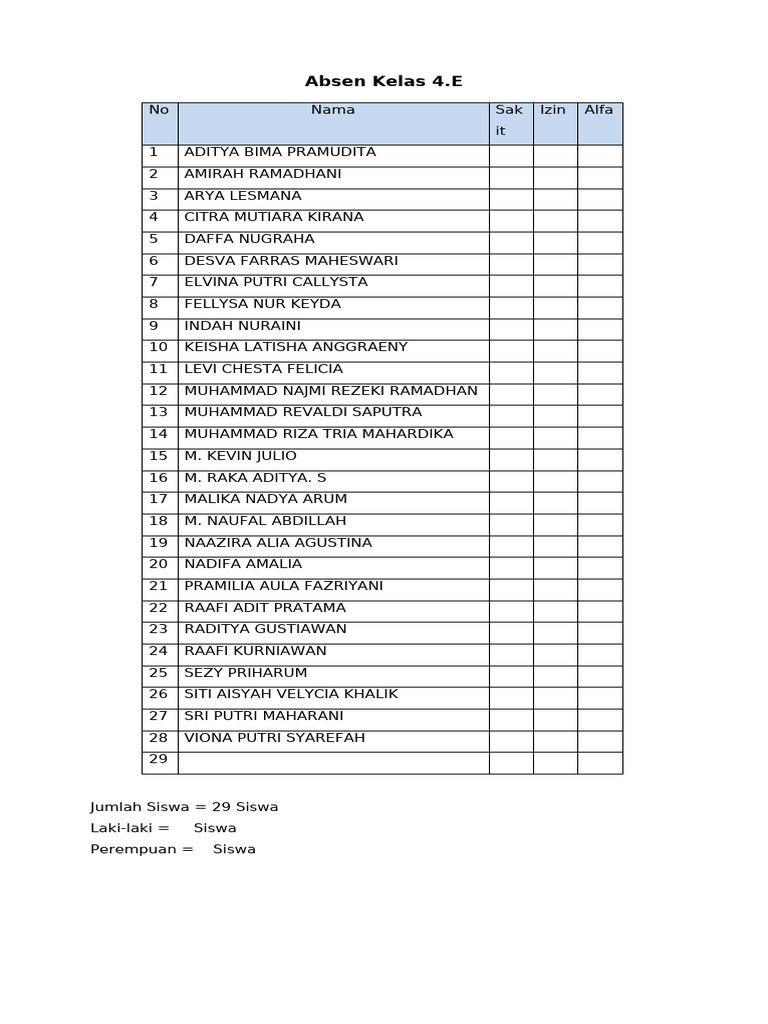 Absen Kelas 4.E

| No | Nama | Sakit | Izin | Alfa |
|---|---|---|---|---|
| 1 | ADITYA BIMA PRAMUDITA | | | |
| 2 | AMIRAH RAMADHANI | | | |
| 3 | ARYA LESMANA | | | |
| 4 | CITRA MUTIARA KIRANA | | | |
| 5 | DAFFA NUGRAHA | | | |
| 6 | DESVA FARRAS MAHESWARI | | | |
| 7 | ELVINA PUTRI CALLYSTA | | | |
| 8 | FELLYSA NUR KEYDA | | | |
| 9 | INDAH NURAINI | | | |
| 10 | KEISHA LATISHA ANGGRAENY | | | |
| 11 | LEVI CHESTA FELICIA | | | |
| 12 | MUHAMMAD NAJMI REZEKI RAMADHAN | | | |
| 13 | MUHAMMAD REVALDI SAPUTRA | | | |
| 14 | MUHAMMAD RIZA TRIA MAHARDIKA | | | |
| 15 | M. KEVIN JULIO | | | |
| 16 | M. RAKA ADITYA. S | | | |
| 17 | MALIKA NADYA ARUM | | | |
| 18 | M. NAUFAL ABDILLAH | | | |
| 19 | NAAZIRA ALIA AGUSTINA | | | |
| 20 | NADIFA AMALIA | | | |
| 21 | PRAMILIA AULA FAZRIYANI | | | |
| 22 | RAAFI ADIT PRATAMA | | | |
| 23 | RADITYA GUSTIAWAN | | | |
| 24 | RAAFI KURNIAWAN | | | |
| 25 | SEZY PRIHARUM | | | |
| 26 | SITI AISYAH VELYCIA KHALIK | | | |
| 27 | SRI PUTRI MAHARANI | | | |
| 28 | VIONA PUTRI SYAREFAH | | | |
| 29 | | | | |

Jumlah Siswa = 29 Siswa
Laki-laki = Siswa
Perempuan = Siswa